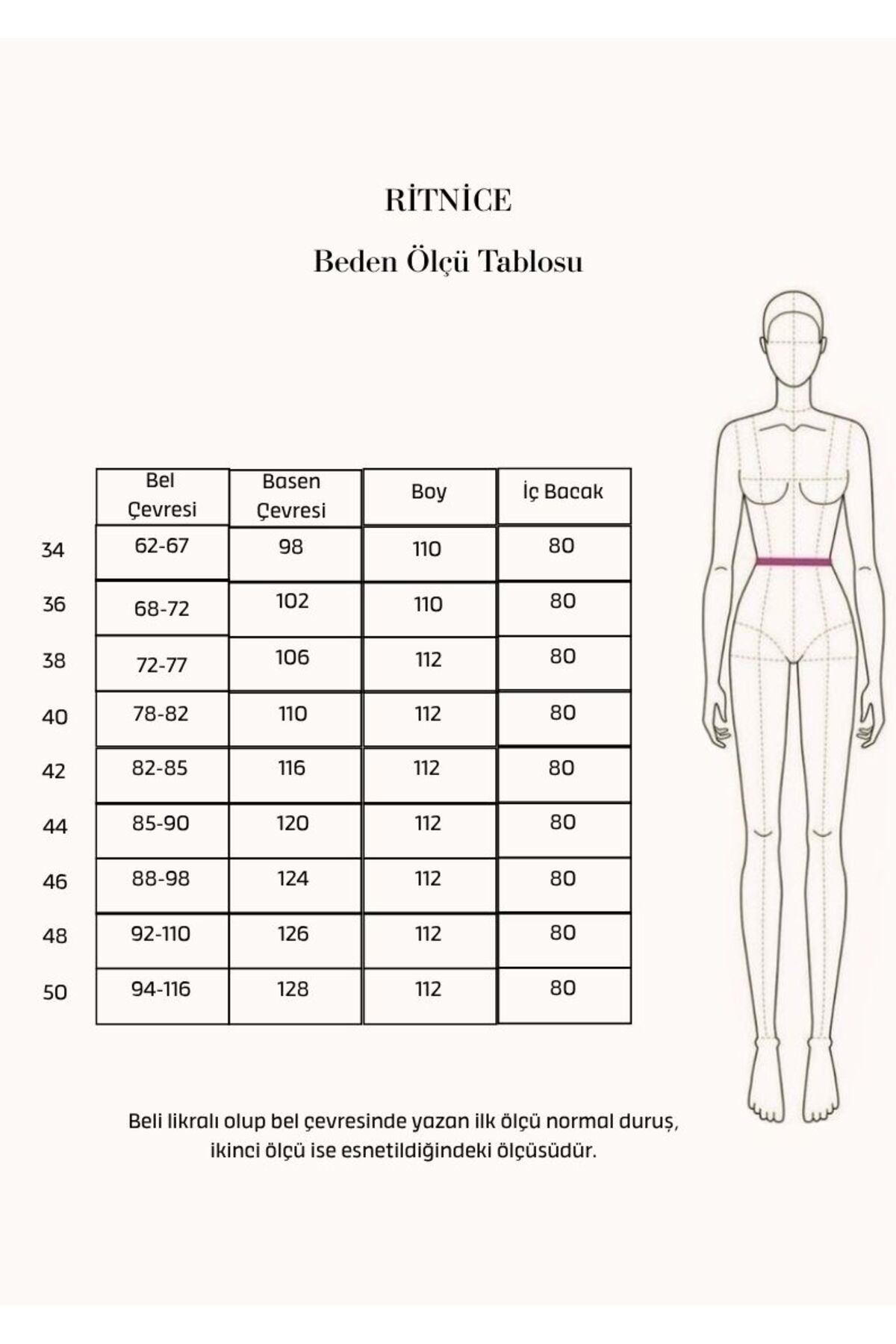 RİTNİCE

Beden Ölçü Tablosu

| | Bel Çevresi | Basen Çevresi | Boy | İç Bacak |
|---|---|---|---|---|
| 34 | 62-67 | 98 | 110 | 80 |
| 36 | 68-72 | 102 | 110 | 80 |
| 38 | 72-77 | 106 | 112 | 80 |
| 40 | 78-82 | 110 | 112 | 80 |
| 42 | 82-85 | 116 | 112 | 80 |
| 44 | 85-90 | 120 | 112 | 80 |
| 46 | 88-98 | 124 | 112 | 80 |
| 48 | 92-110 | 126 | 112 | 80 |
| 50 | 94-116 | 128 | 112 | 80 |

Beli likralı olup bel çevresinde yazan ilk ölçü normal duruş, ikinci ölçü ise esnetildiğindeki ölçüsüdür.